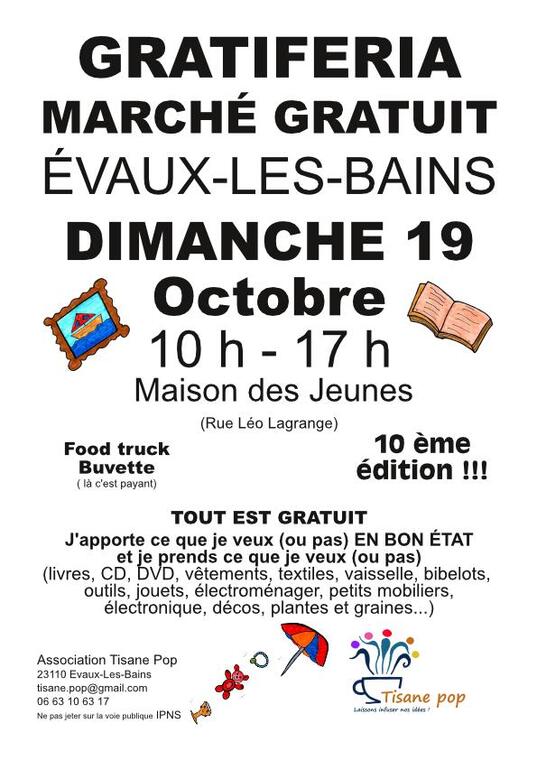 GRATIFERIA
MARCHÉ GRATUIT
ÉVAUX-LES-BAINS
DIMANCHE 19
Octobre
10 h - 17 h
Maison des Jeunes
(Rue Léo Lagrange)

Food truck
Buvette
( là c'est payant)

10 ème
édition !!!

TOUT EST GRATUIT
J'apporte ce que je veux (ou pas) EN BON ÉTAT
et je prends ce que je veux (ou pas)
(livres, CD, DVD, vêtements, textiles, vaisselle, bibelots, outils, jouets, électroménager, petits mobiliers, électronique, décos, plantes et graines...)

Association Tisane Pop
23110 Evaux-Les-Bains
tisane.pop@gmail.com
06 63 10 63 17
Ne pas jeter sur la voie publique IPNS

Tisane pop
Laissons infuser nos idées !